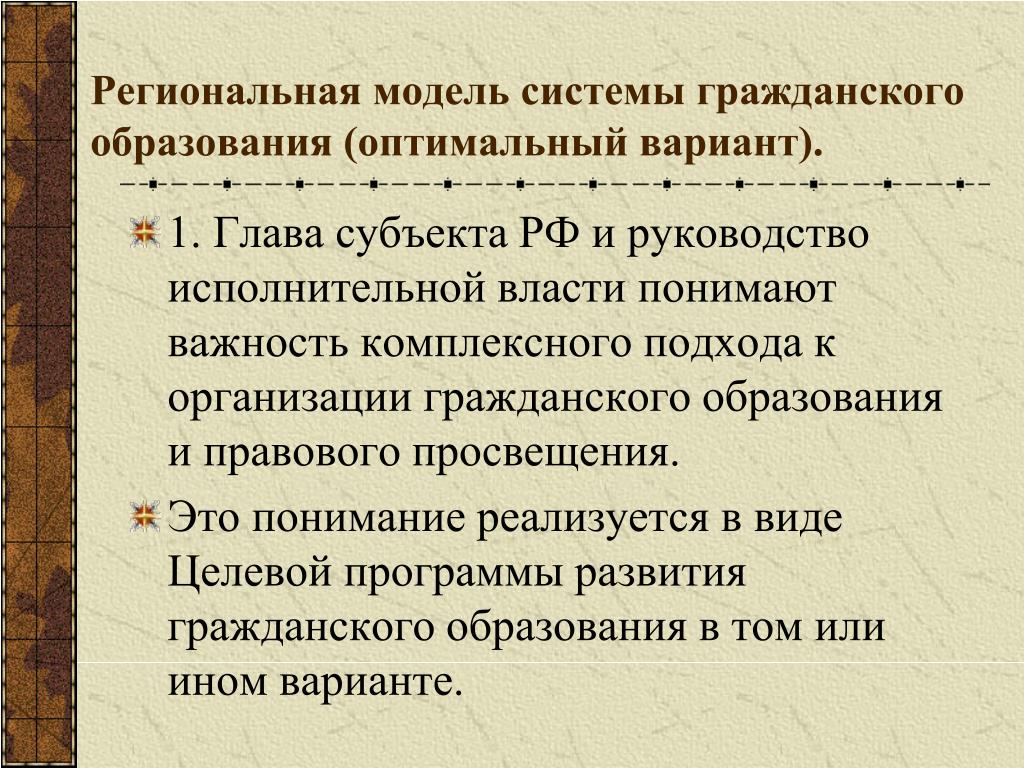 Региональная модель системы гражданского образования (оптимальный вариант).

1. Глава субъекта РФ и руководство исполнительной власти понимают важность комплексного подхода к организации гражданского образования и правового просвещения.

Это понимание реализуется в виде Целевой программы развития гражданского образования в том или ином варианте.